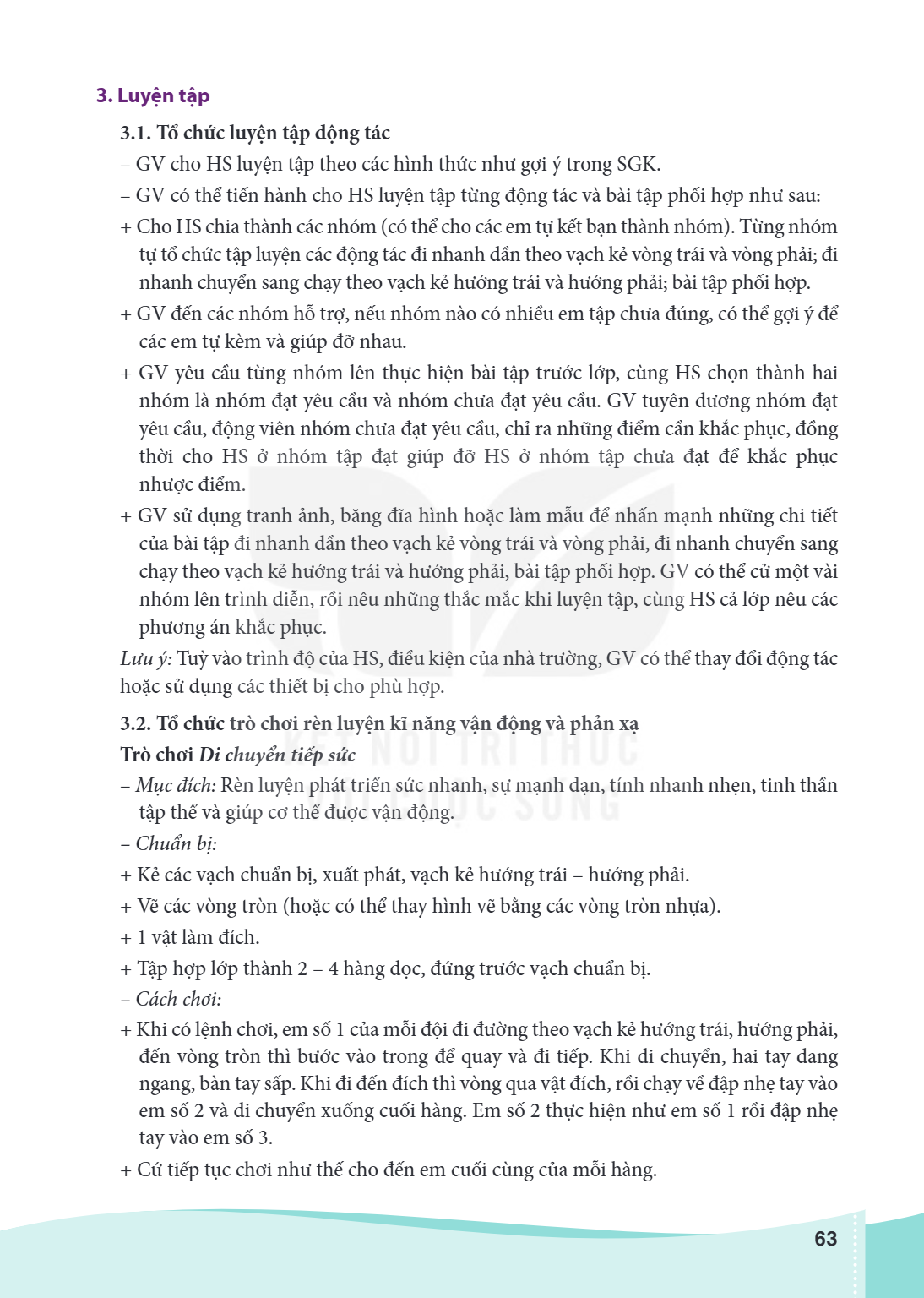 3. Luyện tập

3.1. Tổ chức luyện tập động tác

– GV cho HS luyện tập theo các hình thức như gợi ý trong SGK.

– GV có thể tiến hành cho HS luyện tập từng động tác và bài tập phối hợp như sau:

+ Cho HS chia thành các nhóm (có thể cho các em tự kết bạn thành nhóm). Từng nhóm tự tổ chức tập luyện các động tác đi nhanh dần theo vạch kẻ vòng trái và vòng phải; đi nhanh chuyển sang chạy theo vạch kẻ hướng trái và hướng phải; bài tập phối hợp.

+ GV đến các nhóm hỗ trợ, nếu nhóm nào có nhiều em tập chưa đúng, có thể gợi ý để các em tự kèm và giúp đỡ nhau.

+ GV yêu cầu từng nhóm lên thực hiện bài tập trước lớp, cùng HS chọn thành hai nhóm là nhóm đạt yêu cầu và nhóm chưa đạt yêu cầu. GV tuyên dương nhóm đạt yêu cầu, động viên nhóm chưa đạt yêu cầu, chỉ ra những điểm cần khắc phục, đồng thời cho HS ở nhóm tập đạt giúp đỡ HS ở nhóm tập chưa đạt để khắc phục nhược điểm.

+ GV sử dụng tranh ảnh, băng đĩa hình hoặc làm mẫu để nhấn mạnh những chi tiết của bài tập đi nhanh dần theo vạch kẻ vòng trái và vòng phải, đi nhanh chuyển sang chạy theo vạch kẻ hướng trái và hướng phải, bài tập phối hợp. GV có thể cử một vài nhóm lên trình diễn, rồi nêu những thắc mắc khi luyện tập, cùng HS cả lớp nêu các phương án khắc phục.

Lưu ý: Tuỳ vào trình độ của HS, điều kiện của nhà trường, GV có thể thay đổi động tác hoặc sử dụng các thiết bị cho phù hợp.

3.2. Tổ chức trò chơi rèn luyện kĩ năng vận động và phản xạ

Trò chơi Di chuyển tiếp sức

– Mục đích: Rèn luyện phát triển sức nhanh, sự mạnh dạn, tính nhanh nhẹn, tinh thần tập thể và giúp cơ thể được vận động.

– Chuẩn bị:

+ Kẻ các vạch chuẩn bị, xuất phát, vạch kẻ hướng trái – hướng phải.

+ Vẽ các vòng tròn (hoặc có thể thay hình vẽ bằng các vòng tròn nhựa).

+ 1 vật làm đích.

+ Tập hợp lớp thành 2 – 4 hàng dọc, đứng trước vạch chuẩn bị.

– Cách chơi:

+ Khi có lệnh chơi, em số 1 của mỗi đội đi đường theo vạch kẻ hướng trái, hướng phải, đến vòng tròn thì bước vào trong để quay và đi tiếp. Khi di chuyển, hai tay dang ngang, bàn tay sấp. Khi đi đến đích thì vòng qua vật đích, rồi chạy về đập nhẹ tay vào em số 2 và di chuyển xuống cuối hàng. Em số 2 thực hiện như em số 1 rồi đập nhẹ tay vào em số 3.

+ Cứ tiếp tục chơi như thế cho đến em cuối cùng của mỗi hàng.

63

KẾT NỐI TRI THỨC VỚI CUỘC SỐNG